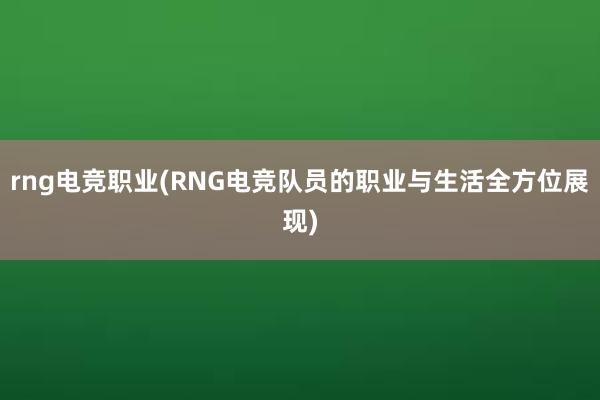 rng电竞职业(RNG电竞队员的职业与生活全方位展现)